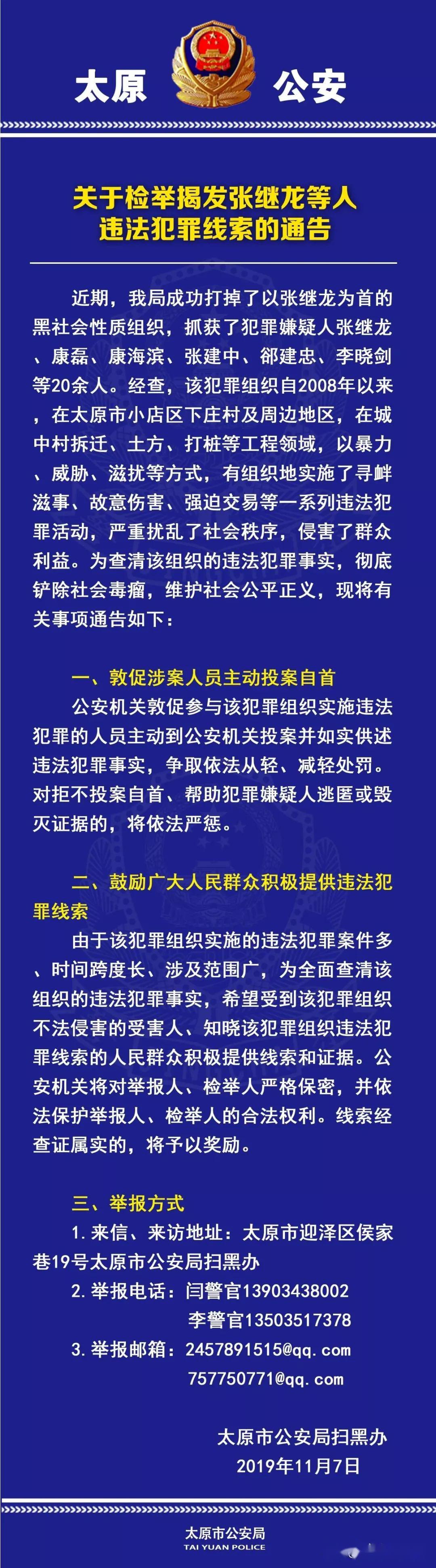 太原　公安

关于检举揭发张继龙等人违法犯罪线索的通告

近期，我局成功打掉了以张继龙为首的黑社会性质组织，抓获了犯罪嫌疑人张继龙、康磊、康海滨、张建中、郤建忠、李晓剑等20余人。经查，该犯罪组织自2008年以来，在太原市小店区下庄村及周边地区，在城中村拆迁、土方、打桩等工程领域，以暴力、威胁、滋扰等方式，有组织地实施了寻衅滋事、故意伤害、强迫交易等一系列违法犯罪活动，严重扰乱了社会秩序，侵害了群众利益。为查清该组织的违法犯罪事实，彻底铲除社会毒瘤，维护社会公平正义，现将有关事项通告如下：

一、敦促涉案人员主动投案自首

公安机关敦促参与该犯罪组织实施违法犯罪的人员主动到公安机关投案并如实供述违法犯罪事实，争取依法从轻、减轻处罚。对拒不投案自首、帮助犯罪嫌疑人逃匿或毁灭证据的，将依法严惩。

二、鼓励广大人民群众积极提供违法犯罪线索

由于该犯罪组织实施的违法犯罪案件多、时间跨度长、涉及范围广，为全面查清该组织的违法犯罪事实，希望受到该犯罪组织不法侵害的受害人、知晓该犯罪组织违法犯罪线索的人民群众积极提供线索和证据。公安机关将对举报人、检举人严格保密，并依法保护举报人、检举人的合法权利。线索经查证属实的，将予以奖励。

三、举报方式

1. 来信、来访地址：太原市迎泽区侯家巷19号太原市公安局扫黑办

2. 举报电话：闫警官13903438002
李警官13503517378

3. 举报邮箱：2457891515@qq.com
757750771@qq.com

太原市公安局扫黑办
2019年11月7日

太原市公安局
TAI YUAN POLICE